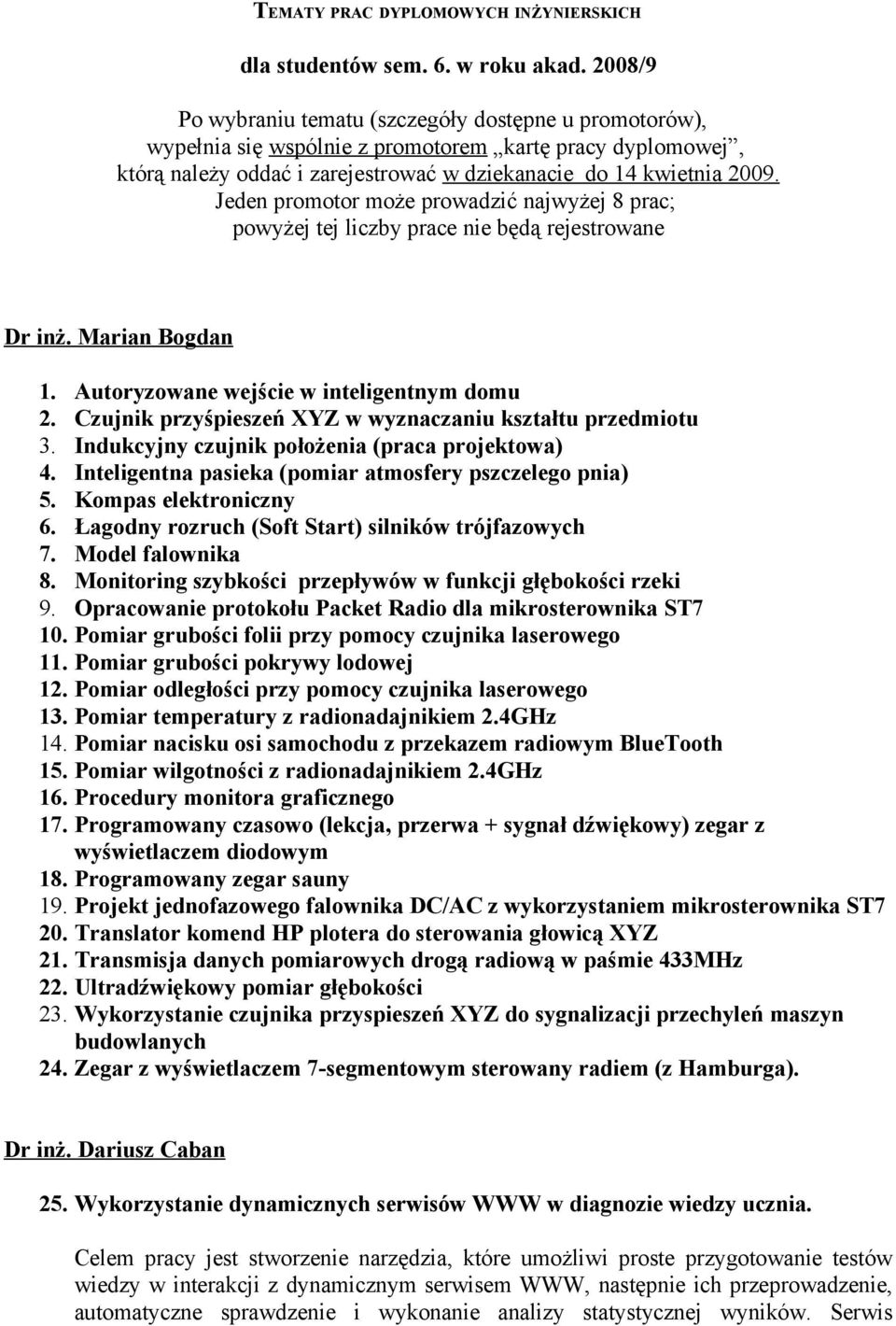 TEMATY PRAC DYPLOMOWYCH INŻYNIERSKICH

dla studentów sem. 6. w roku akad. 2008/9

Po wybraniu tematu (szczegóły dostępne u promotorów), wypełnia się wspólnie z promotorem „kartę pracy dyplomowej", którą należy oddać i zarejestrować w dziekanacie do 14 kwietnia 2009. Jeden promotor może prowadzić najwyżej 8 prac; powyżej tej liczby prace nie będą rejestrowane

Dr inż. Marian Bogdan

1. Autoryzowane wejście w inteligentnym domu
2. Czujnik przyśpieszeń XYZ w wyznaczaniu kształtu przedmiotu
3. Indukcyjny czujnik położenia (praca projektowa)
4. Inteligentna pasieka (pomiar atmosfery pszczelego pnia)
5. Kompas elektroniczny
6. Łagodny rozruch (Soft Start) silników trójfazowych
7. Model falownika
8. Monitoring szybkości przepływów w funkcji głębokości rzeki
9. Opracowanie protokołu Packet Radio dla mikrosterownika ST7
10. Pomiar grubości folii przy pomocy czujnika laserowego
11. Pomiar grubości pokrywy lodowej
12. Pomiar odległości przy pomocy czujnika laserowego
13. Pomiar temperatury z radionadajnikiem 2.4GHz
14. Pomiar nacisku osi samochodu z przekazem radiowym BlueTooth
15. Pomiar wilgotności z radionadajnikiem 2.4GHz
16. Procedury monitora graficznego
17. Programowany czasowo (lekcja, przerwa + sygnał dźwiękowy) zegar z wyświetlaczem diodowym
18. Programowany zegar sauny
19. Projekt jednofazowego falownika DC/AC z wykorzystaniem mikrosterownika ST7
20. Translator komend HP plotera do sterowania głowicą XYZ
21. Transmisja danych pomiarowych drogą radiową w paśmie 433MHz
22. Ultradźwiękowy pomiar głębokości
23. Wykorzystanie czujnika przyspieszeń XYZ do sygnalizacji przechyleń maszyn budowlanych
24. Zegar z wyświetlaczem 7-segmentowym sterowany radiem (z Hamburga).

Dr inż. Dariusz Caban

25. Wykorzystanie dynamicznych serwisów WWW w diagnozie wiedzy ucznia.

Celem pracy jest stworzenie narzędzia, które umożliwi proste przygotowanie testów wiedzy w interakcji z dynamicznym serwisem WWW, następnie ich przeprowadzenie, automatyczne sprawdzenie i wykonanie analizy statystycznej wyników. Serwis